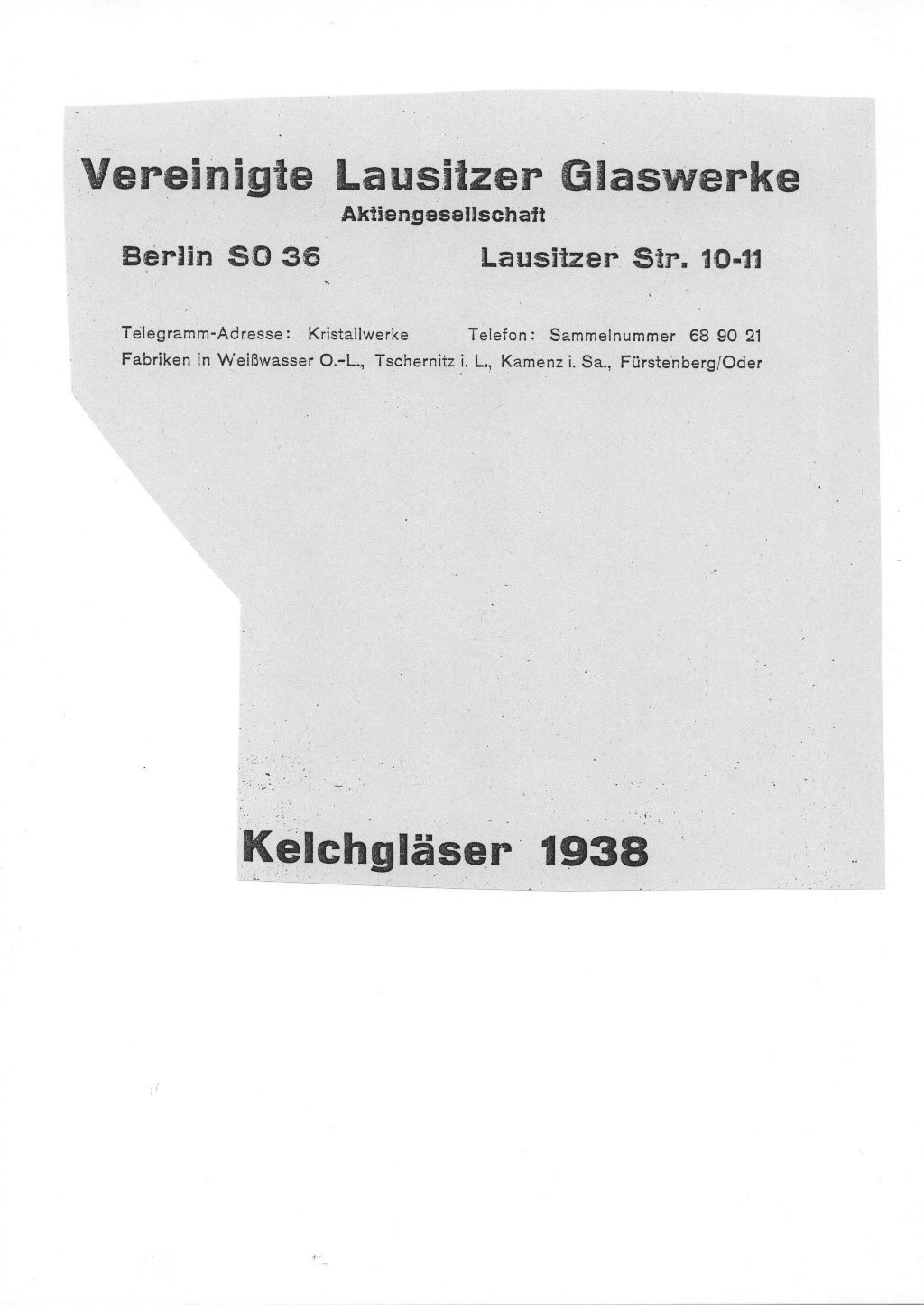 Vereinigte Lausitzer Glaswerke
Aktiengesellschaft

Berlin SO 36 Lausitzer Str. 10-11

Telegramm-Adresse: Kristallwerke Telefon: Sammelnummer 68 90 21
Fabriken in Weißwasser O.-L., Tschernitz i. L., Kamenz i. Sa., Fürstenberg/Oder

Kelchgläser 1938